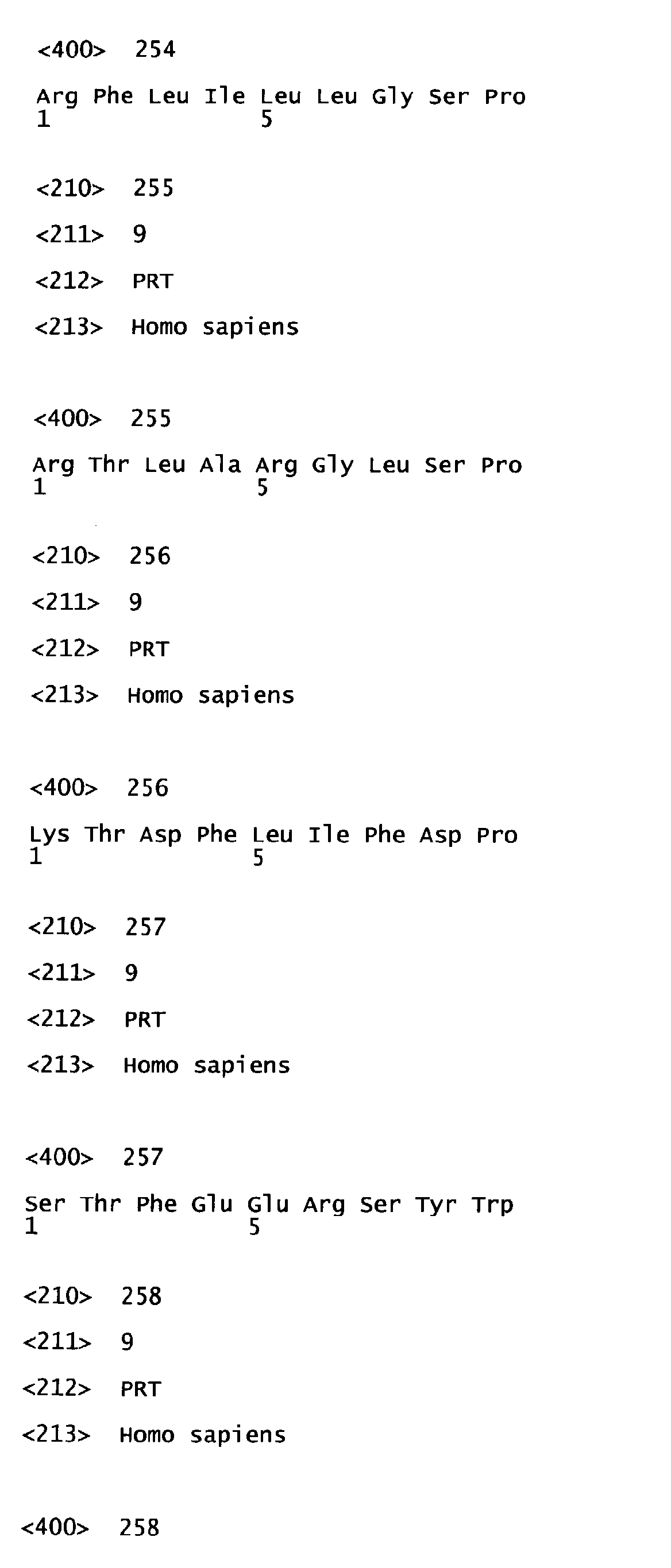 <400> 254

Arg Phe Leu Ile Leu Leu Gly Ser Pro
1               5

<210> 255

<211> 9

<212> PRT

<213> Homo sapiens

<400> 255

Arg Thr Leu Ala Arg Gly Leu Ser Pro
1               5

<210> 256

<211> 9

<212> PRT

<213> Homo sapiens

<400> 256

Lys Thr Asp Phe Leu Ile Phe Asp Pro
1               5

<210> 257

<211> 9

<212> PRT

<213> Homo sapiens

<400> 257

Ser Thr Phe Glu Glu Arg Ser Tyr Trp
1               5

<210> 258

<211> 9

<212> PRT

<213> Homo sapiens

<400> 258